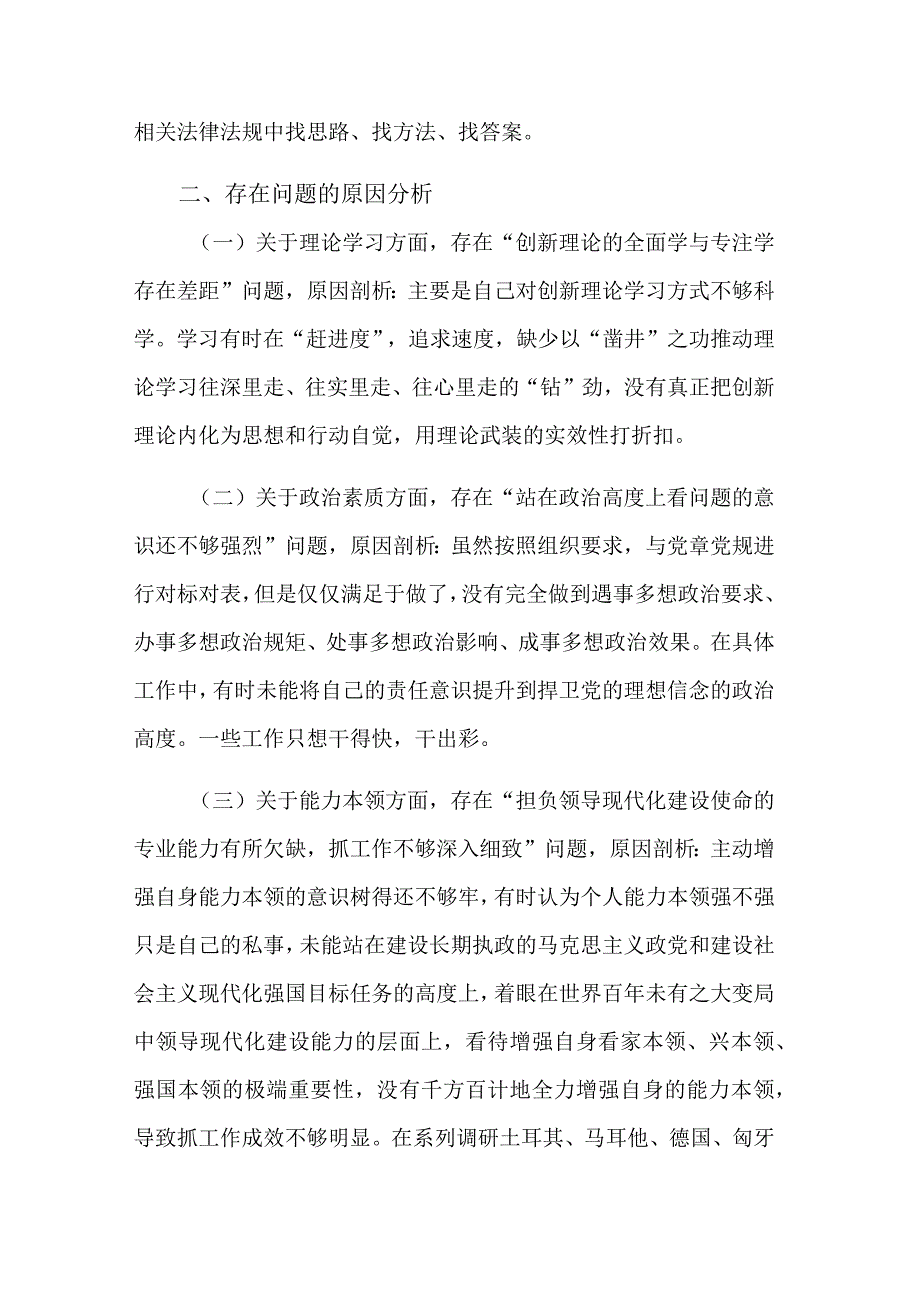 相关法律法规中找思路、找方法、找答案。

二、存在问题的原因分析

（一）关于理论学习方面，存在“创新理论的全面学与专注学存在差距”问题，原因剖析：主要是自己对创新理论学习方式不够科学。学习有时在“赶进度”，追求速度，缺少以“凿井”之功推动理论学习往深里走、往实里走、往心里走的“钻”劲，没有真正把创新理论内化为思想和行动自觉，用理论武装的实效性打折扣。

（二）关于政治素质方面，存在“站在政治高度上看问题的意识还不够强烈”问题，原因剖析：虽然按照组织要求，与党章党规进行对标对表，但是仅仅满足于做了，没有完全做到遇事多想政治要求、办事多想政治规矩、处事多想政治影响、成事多想政治效果。在具体工作中，有时未能将自己的责任意识提升到捍卫党的理想信念的政治高度。一些工作只想干得快，干出彩。

（三）关于能力本领方面，存在“担负领导现代化建设使命的专业能力有所欠缺，抓工作不够深入细致”问题，原因剖析：主动增强自身能力本领的意识树得还不够牢，有时认为个人能力本领强不强只是自己的私事，未能站在建设长期执政的马克思主义政党和建设社会主义现代化强国目标任务的高度上，着眼在世界百年未有之大变局中领导现代化建设能力的层面上，看待增强自身看家本领、兴本领、强国本领的极端重要性，没有千方百计地全力增强自身的能力本领，导致抓工作成效不够明显。在系列调研土耳其、马耳他、德国、匈牙